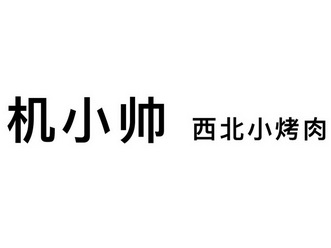 机小帅 西北小烤肉